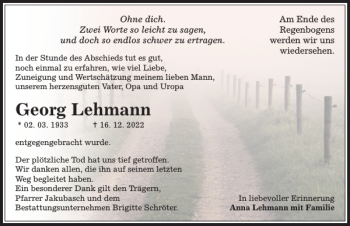 Ohne dich.
Zwei Worte so leicht zu sagen,
und doch so endlos schwer zu ertragen.

Am Ende des Regenbogens werden wir uns wiedersehen.

In der Stunde des Abschieds tut es gut, noch einmal zu erfahren, wie viel Liebe, Zuneigung und Wertschätzung meinem lieben Mann, unserem herzensguten Vater, Opa und Uropa

Georg Lehmann

* 02. 03. 1933 † 16. 12. 2022

entgegengebracht wurde.

Der plötzliche Tod hat uns tief getroffen.
Wir danken allen, die ihn auf seinem letzten Weg begleitet haben.
Ein besonderer Dank gilt den Trägern, Pfarrer Jakubasch und dem Bestattungsunternehmen Brigitte Schröter.

In liebevoller Erinnerung
Anna Lehmann mit Familie